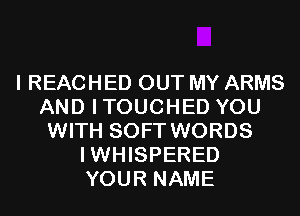 I REACHED OUT MY ARMS
AND I TOUCHED YOU
WITH SOFT WORDS
I WHISPERED
YOUR NAME